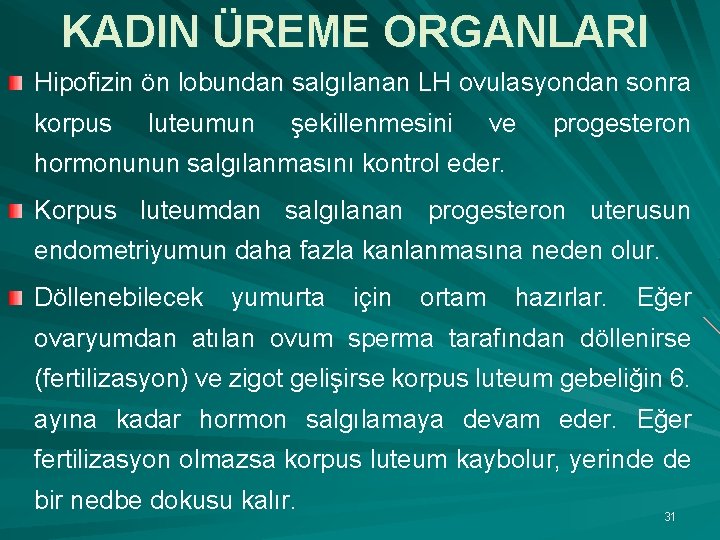 KADIN ÜREME ORGANLARI

Hipofizin ön lobundan salgılanan LH ovulasyondan sonra korpus luteumun şekillenmesini ve progesteron hormonunun salgılanmasını kontrol eder.

Korpus luteumdan salgılanan progesteron uterusun endometriyumun daha fazla kanlanmasına neden olur.

Döllenebilecek yumurta için ortam hazırlar. Eğer ovaryumdan atılan ovum sperma tarafından döllenirse (fertilizasyon) ve zigot gelişirse korpus luteum gebeliğin 6. ayına kadar hormon salgılamaya devam eder. Eğer fertilizasyon olmazsa korpus luteum kaybolur, yerinde de bir nedbe dokusu kalır.

31